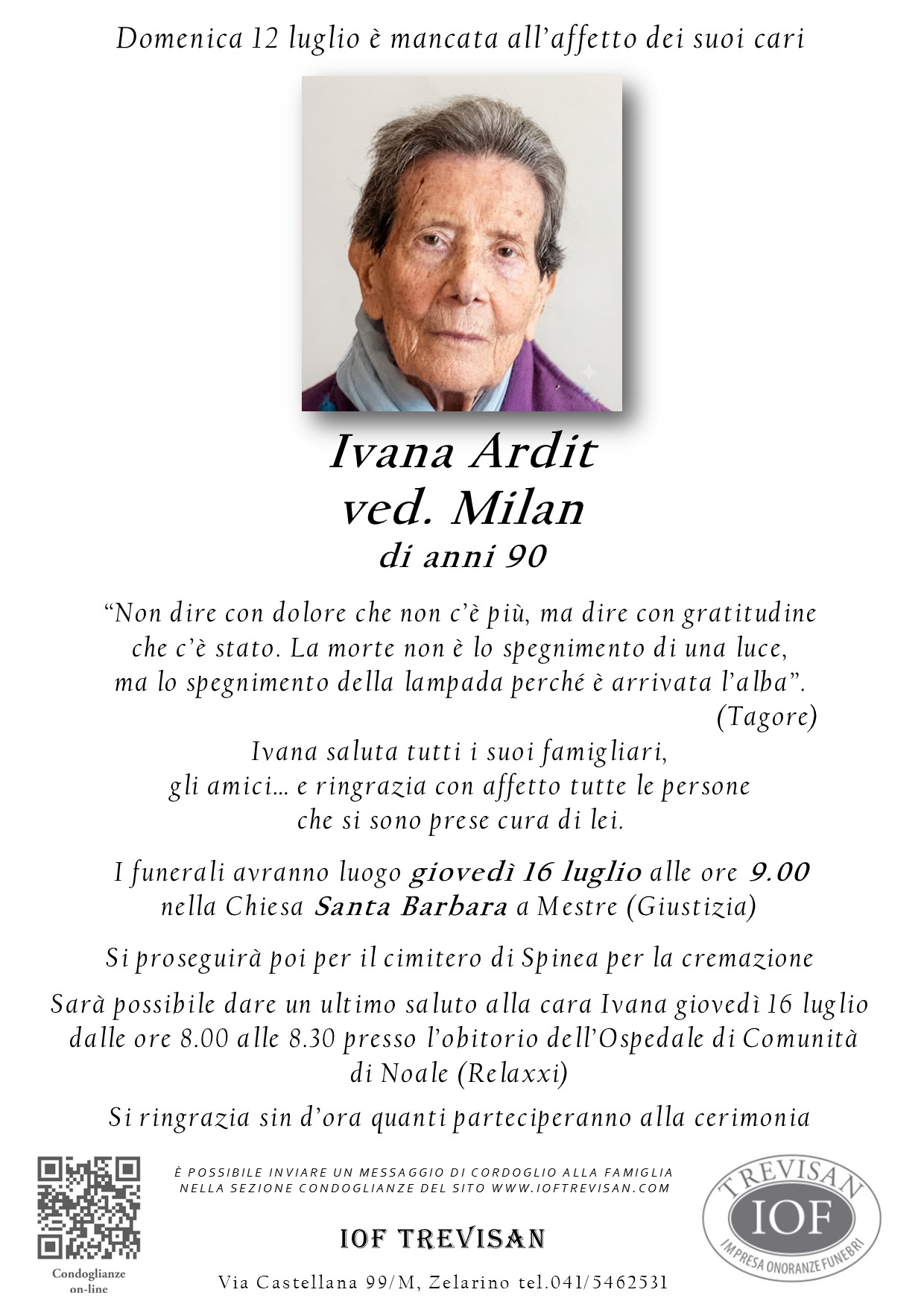 Domenica 12 luglio è mancata all'affetto dei suoi cari

Ivana Ardit
ved. Milan
di anni 90

"Non dire con dolore che non c'è più, ma dire con gratitudine che c'è stato. La morte non è lo spegnimento di una luce, ma lo spegnimento della lampada perché è arrivata l'alba".
(Tagore)

Ivana saluta tutti i suoi famigliari, gli amici... e ringrazia con affetto tutte le persone che si sono prese cura di lei.

I funerali avranno luogo giovedì 16 luglio alle ore 9.00 nella Chiesa Santa Barbara a Mestre (Giustizia)

Si proseguirà poi per il cimitero di Spinea per la cremazione

Sarà possibile dare un ultimo saluto alla cara Ivana giovedì 16 luglio dalle ore 8.00 alle 8.30 presso l'obitorio dell'Ospedale di Comunità di Noale (Relaxxi)

Si ringrazia sin d'ora quanti parteciperanno alla cerimonia

Condoglianze on-line

È POSSIBILE INVIARE UN MESSAGGIO DI CORDOGLIO ALLA FAMIGLIA NELLA SEZIONE CONDOGLIANZE DEL SITO WWW.IOFTREVISAN.COM

IOF TREVISAN

Via Castellana 99/M, Zelarino tel.041/5462531

TREVISAN
IOF
IMPRESA ONORANZE FUNEBRI